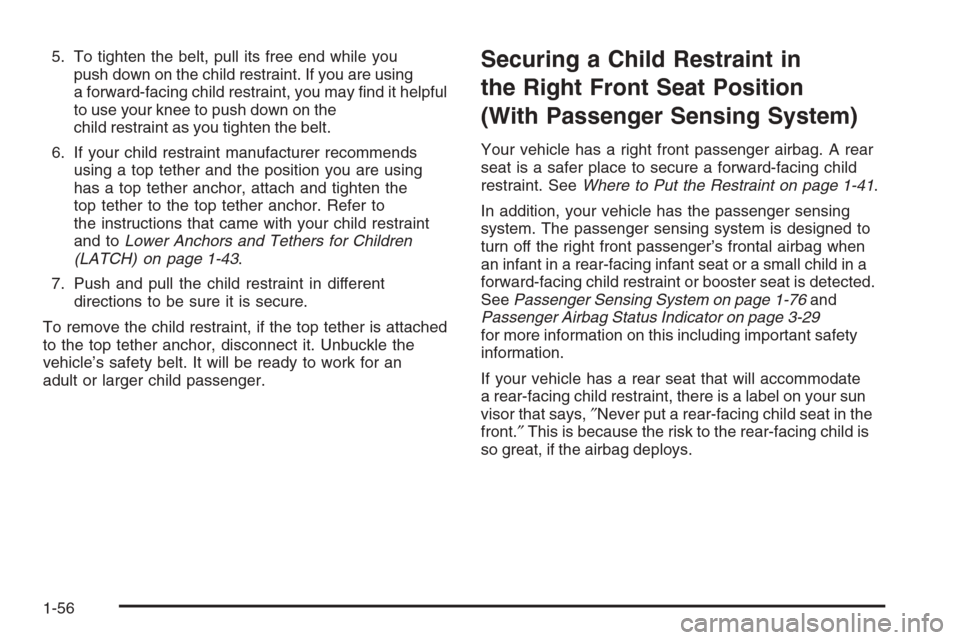 5. To tighten the belt, pull its free end while you push down on the child restraint. If you are using a forward-facing child restraint, you may find it helpful to use your knee to push down on the child restraint as you tighten the belt.

6. If your child restraint manufacturer recommends using a top tether and the position you are using has a top tether anchor, attach and tighten the top tether to the top tether anchor. Refer to the instructions that came with your child restraint and to Lower Anchors and Tethers for Children (LATCH) on page 1-43.

7. Push and pull the child restraint in different directions to be sure it is secure.

To remove the child restraint, if the top tether is attached to the top tether anchor, disconnect it. Unbuckle the vehicle's safety belt. It will be ready to work for an adult or larger child passenger.

Securing a Child Restraint in the Right Front Seat Position (With Passenger Sensing System)

Your vehicle has a right front passenger airbag. A rear seat is a safer place to secure a forward-facing child restraint. See Where to Put the Restraint on page 1-41.

In addition, your vehicle has the passenger sensing system. The passenger sensing system is designed to turn off the right front passenger's frontal airbag when an infant in a rear-facing infant seat or a small child in a forward-facing child restraint or booster seat is detected. See Passenger Sensing System on page 1-76 and Passenger Airbag Status Indicator on page 3-29 for more information on this including important safety information.

If your vehicle has a rear seat that will accommodate a rear-facing child restraint, there is a label on your sun visor that says, ″Never put a rear-facing child seat in the front.″ This is because the risk to the rear-facing child is so great, if the airbag deploys.

1-56

carmanualsonline.info